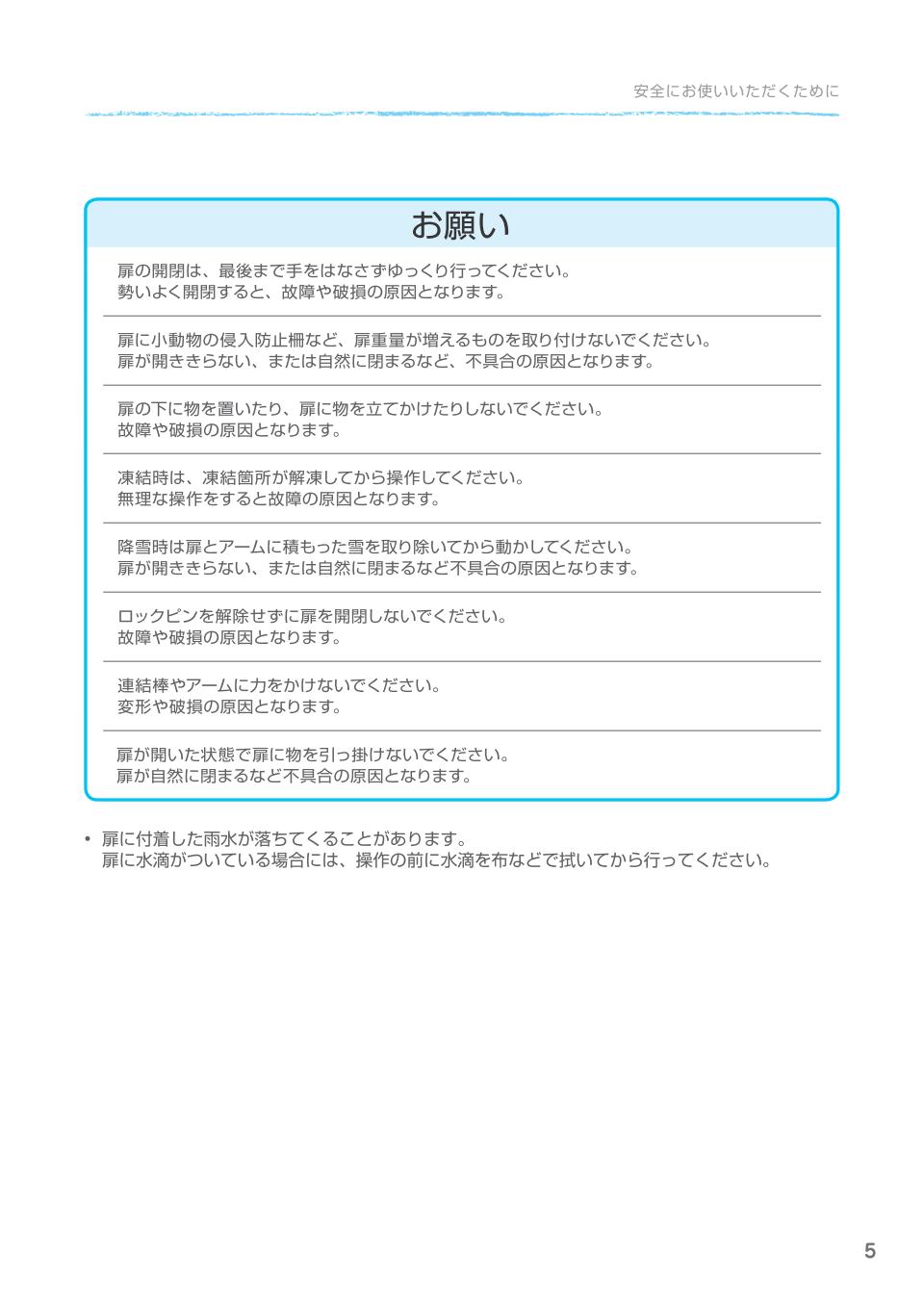 安全にお使いいただくために

お願い

扉の開閉は、最後まで手をはなさずゆっくり行ってください。
勢いよく開閉すると、故障や破損の原因となります。

扉に小動物の侵入防止柵など、扉重量が増えるものを取り付けないでください。
扉が開ききらない、または自然に閉まるなど、不具合の原因となります。

扉の下に物を置いたり、扉に物を立てかけたりしないでください。
故障や破損の原因となります。

凍結時は、凍結箇所が解凍してから操作してください。
無理な操作をすると故障の原因となります。

降雪時は扉とアームに積もった雪を取り除いてから動かしてください。
扉が開ききらない、または自然に閉まるなど不具合の原因となります。

ロックピンを解除せずに扉を開閉しないでください。
故障や破損の原因となります。

連結棒やアームに力をかけないでください。
変形や破損の原因となります。

扉が開いた状態で扉に物を引っ掛けないでください。
扉が自然に閉まるなど不具合の原因となります。

• 扉に付着した雨水が落ちてくることがあります。
扉に水滴がついている場合には、操作の前に水滴を布などで拭いてから行ってください。

5